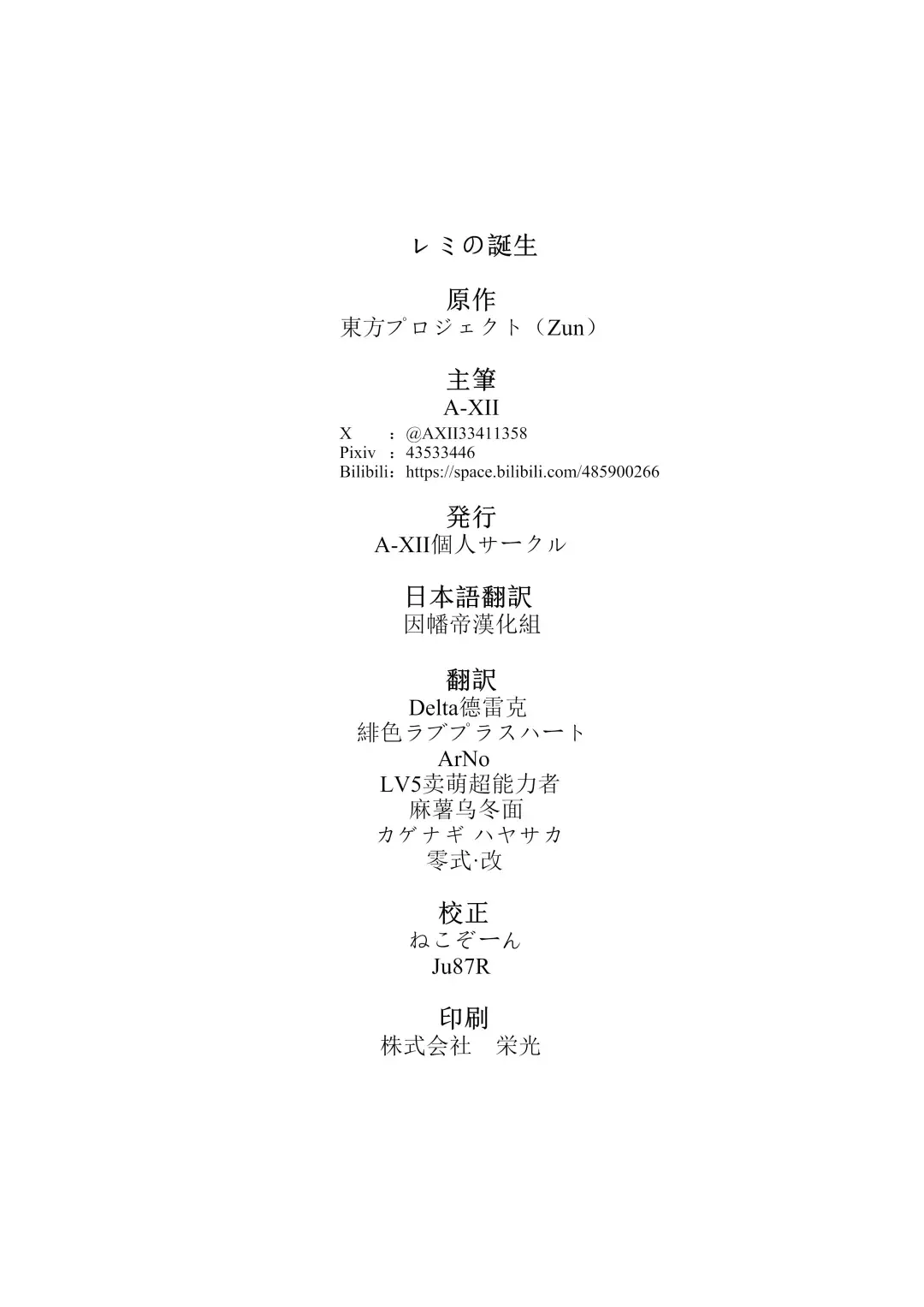 レミの誕生

原作
東方プロジェクト（Zun）

主筆
A-XII
X　：@AXII33411358
Pixiv　：43533446
Bilibili：https://space.bilibili.com/485900266

発行
A-XII個人サークル

日本語翻訳
因幡帝漢化組

翻訳
Delta德雷克
緋色ラブプラスハート
ArNo
LV5卖萌超能力者
麻薯乌冬面
カゲナギ ハヤサカ
零式·改

校正
ねこぞーん
Ju87R

印刷
株式会社　栄光